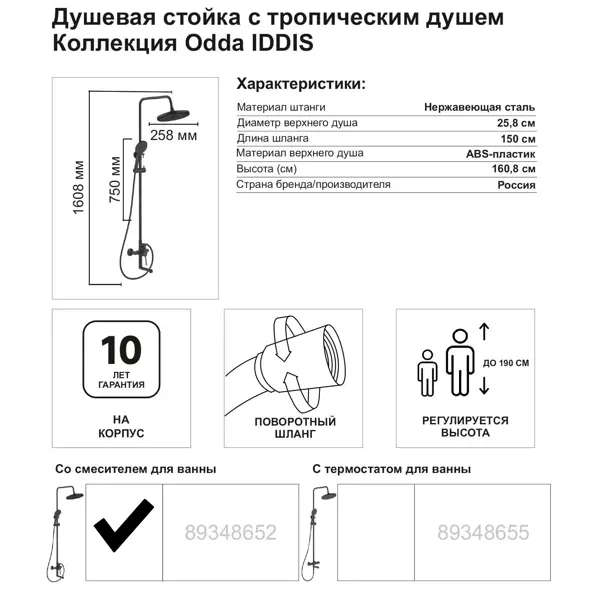 Душевая стойка с тропическим душем
Коллекция Odda IDDIS

1608 мм
750 мм
258 мм

Характеристики:

| Материал штанги | Нержавеющая сталь |
|---|---|
| Диаметр верхнего душа | 25,8 см |
| Длина шланга | 150 см |
| Материал верхнего душа | ABS-пластик |
| Высота (см) | 160,8 см |
| Страна бренда/производителя | Россия |

10
ЛЕТ
ГАРАНТИЯ

НА
КОРПУС

ПОВОРОТНЫЙ
ШЛАНГ

ДО 190 СМ

РЕГУЛИРУЕТСЯ
ВЫСОТА

Со смесителем для ванны

89348652

С термостатом для ванны

89348655